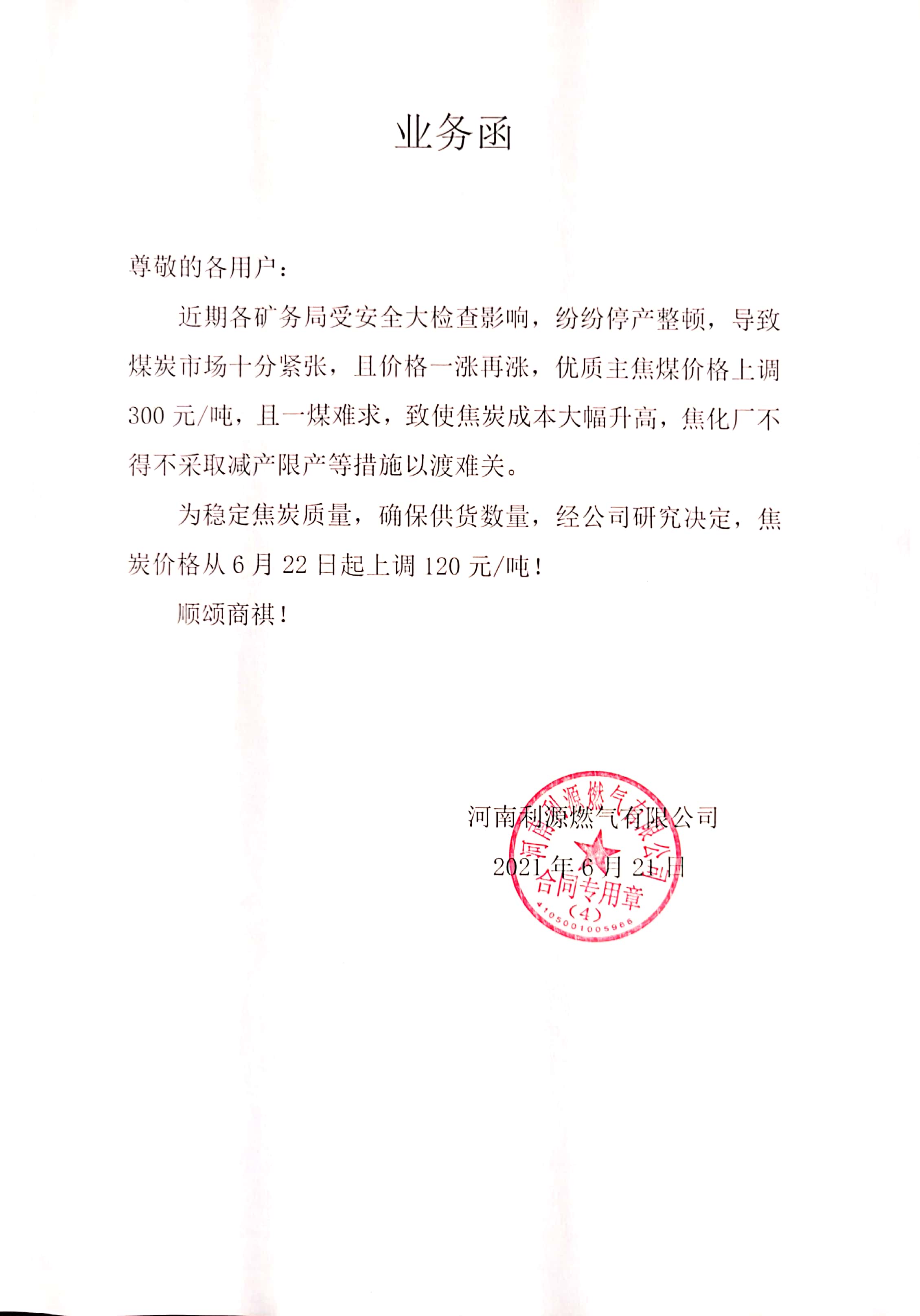 业务函

尊敬的各用户：

近期各矿务局受安全大检查影响，纷纷停产整顿，导致煤炭市场十分紧张，且价格一涨再涨，优质主焦煤价格上调300元/吨，且一煤难求，致使焦炭成本大幅升高，焦化厂不得不采取减产限产等措施以渡难关。

为稳定焦炭质量，确保供货数量，经公司研究决定，焦炭价格从6月22日起上调120元/吨！

顺颂商祺！

河南利源燃气有限公司
2021年6月21日

河南利源燃气有限公司
合同专用章
（4）
4105001005966